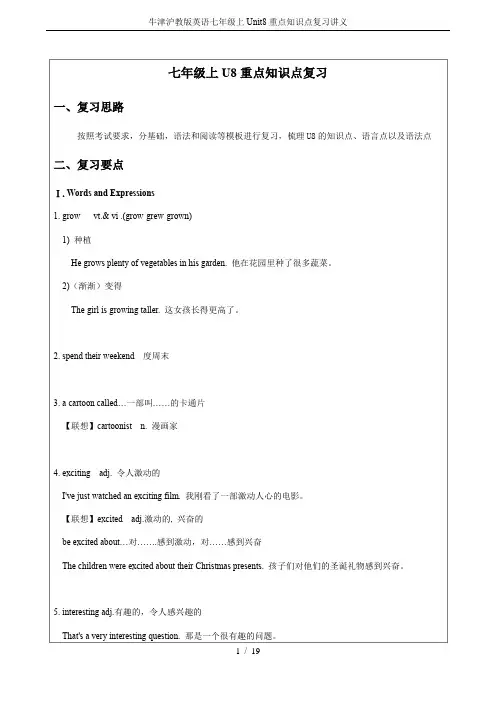 牛津沪教版英语七年级上 Unit8 重点知识点复习讲义

七年级上 U8 重点知识点复习

一、复习思路

按照考试要求，分基础，语法和阅读等模板进行复习，梳理 U8 的知识点、语言点以及语法点

二、复习要点

Ⅰ. Words and Expressions

1. grow vt.& vi .(grow grew grown)

1) 种植

He grows plenty of vegetables in his garden. 他在花园里种了很多蔬菜。

2)（渐渐）变得

The girl is growing taller. 这女孩长得更高了。

2. spend their weekend 度周末

3. a cartoon called…一部叫……的卡通片

【联想】cartoonist n. 漫画家

4. exciting adj. 令人激动的

I've just watched an exciting film. 我刚看了一部激动人心的电影。

【联想】excited adj.激动的, 兴奋的

be excited about…对…….感到激动，对……感到兴奋

The children were excited about their Christmas presents. 孩子们对他们的圣诞礼物感到兴奋。

5. interesting adj.有趣的，令人感兴趣的

That's a very interesting question. 那是一个很有趣的问题。

1 / 19